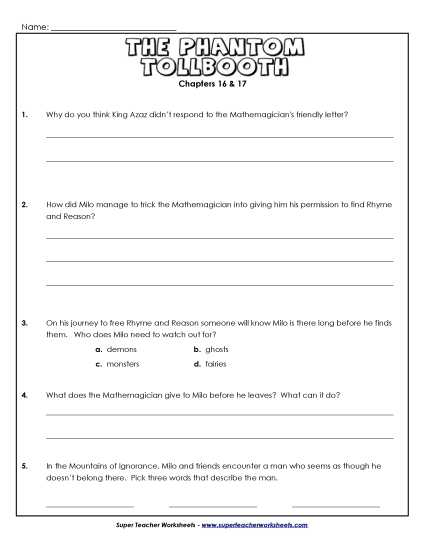 Name: ___________________________

THE PHANTOM TOLLBOOTH
Chapters 16 & 17

1. Why do you think King Azaz didn't respond to the Mathemagician's friendly letter?

2. How did Milo manage to trick the Mathemagician into giving him his permission to find Rhyme and Reason?

3. On his journey to free Rhyme and Reason someone will know Milo is there long before he finds them. Who does Milo need to watch out for?

a. demons
b. ghosts
c. monsters
d. fairies

4. What does the Mathemagician give to Milo before he leaves? What can it do?

5. In the Mountains of Ignorance, Milo and friends encounter a man who seems as though he doesn't belong there. Pick three words that describe the man.

Super Teacher Worksheets - www.superteacherworksheets.com